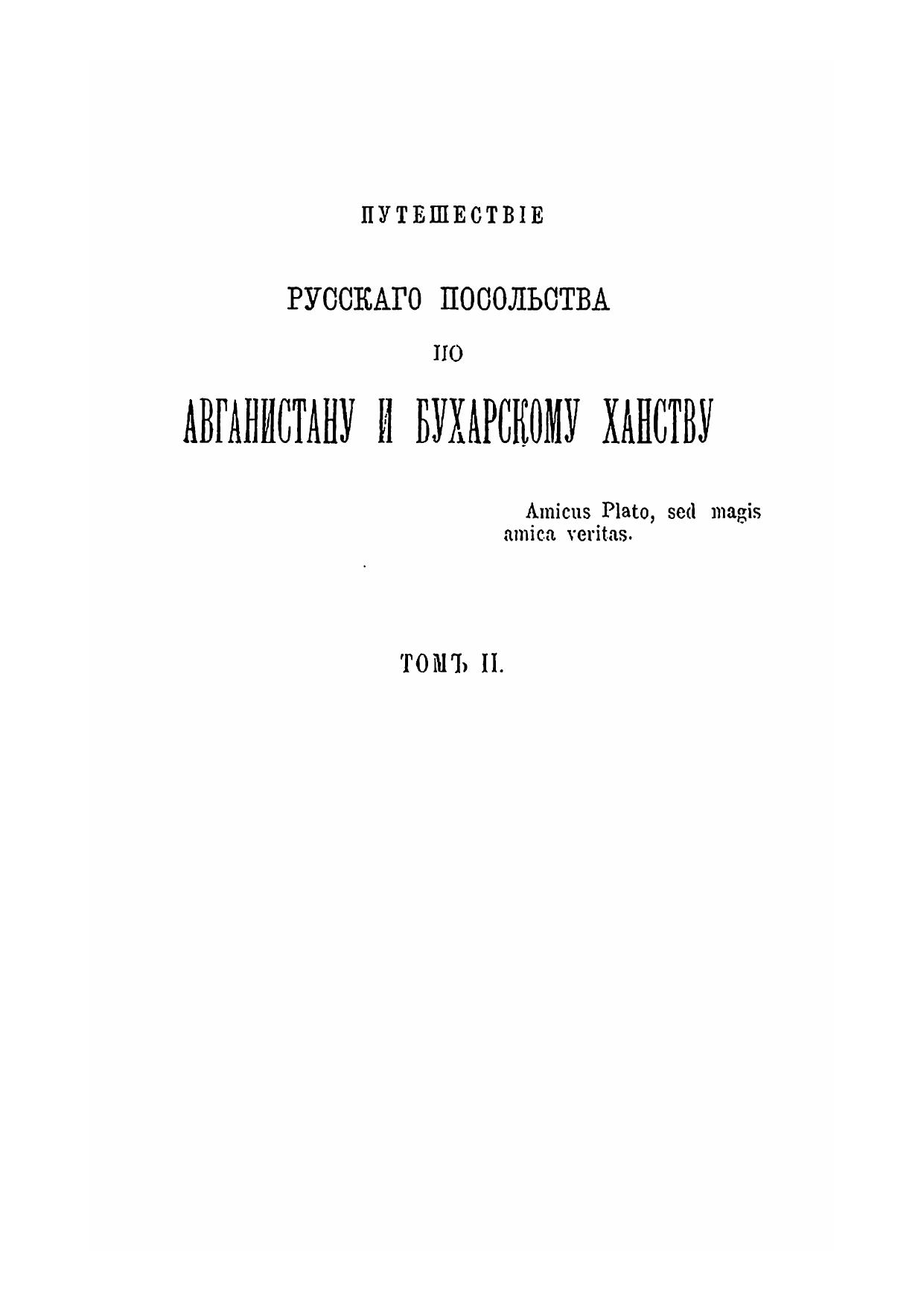 ПУТЕШЕСТВІЕ

РУССКАГО ПОСОЛЬСТВА

ПО

АВГАНИСТАНУ И БУХАРСКОМУ ХАНСТВУ

Amicus Plato, sed magis amica veritas.

ТОМЪ II.